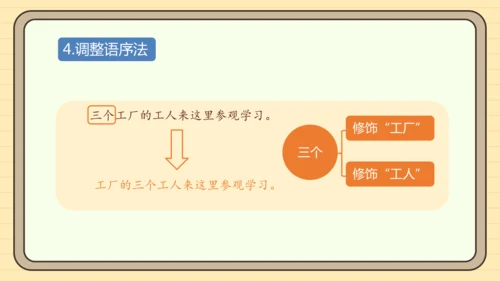 4.调整语序法

三个工厂的工人来这里参观学习。

工厂的三个工人来这里参观学习。

三个

修饰“工厂”

修饰“工人”